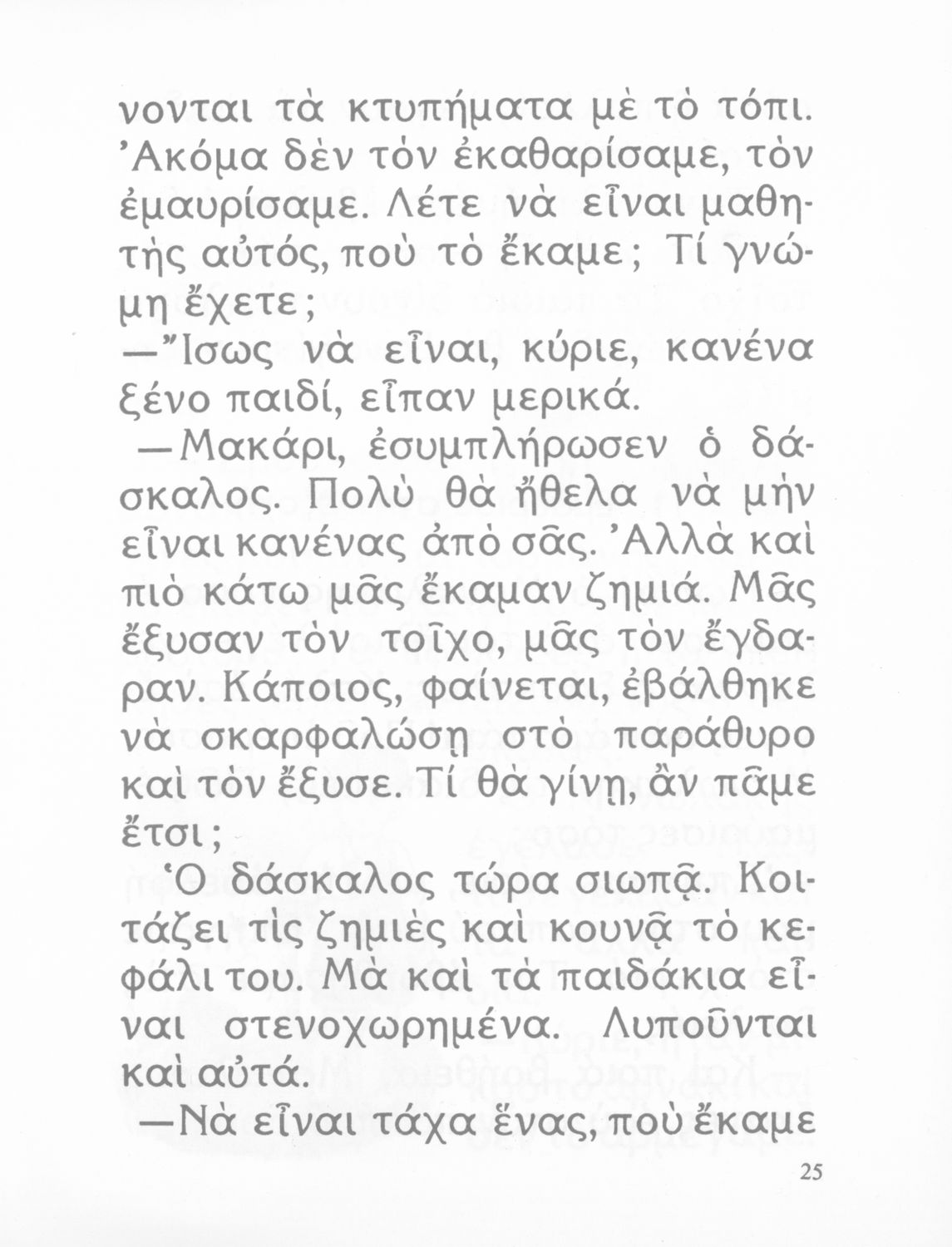 νονται τὰ κτυπήματα μὲ τὸ τόπι. Ἀκόμα δὲν τὸν ἐκαθαρίσαμε, τὸν ἐμαυρίσαμε. Λέτε νὰ εἶναι μαθητὴς αὐτός, ποὺ τὸ ἔκαμε; Τί γνώμη ἔχετε;

—Ἴσως νὰ εἶναι, κύριε, κανένα ξένο παιδί, εἶπαν μερικά.

—Μακάρι, ἐσυμπλήρωσεν ὁ δάσκαλος. Πολὺ θὰ ἤθελα νὰ μὴν εἶναι κανένας ἀπὸ σᾶς. Ἀλλὰ καὶ πιὸ κάτω μᾶς ἔκαμαν ζημιά. Μᾶς ἔξυσαν τὸν τοῖχο, μᾶς τὸν ἔγδαραν. Κάποιος, φαίνεται, ἐβάλθηκε νὰ σκαρφαλώσῃ στὸ παράθυρο καὶ τὸν ἔξυσε. Τί θὰ γίνῃ, ἂν πᾶμε ἔτσι;

Ὁ δάσκαλος τώρα σιωπᾷ. Κοιτάζει τὶς ζημιὲς καὶ κουνᾷ τὸ κεφάλι του. Μὰ καὶ τὰ παιδάκια εἶναι στενοχωρημένα. Λυποῦνται καὶ αὐτά.

—Νὰ εἶναι τάχα ἕνας, ποὺ ἔκαμε

25